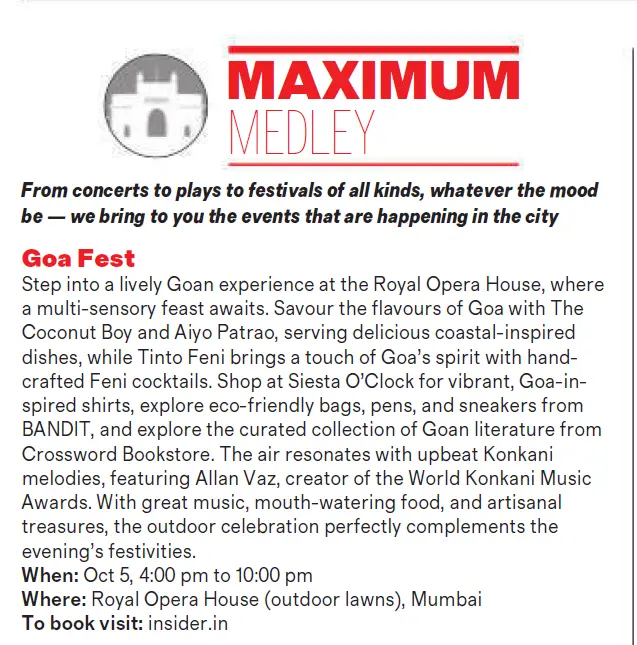 MAXIMUM
MEDLEY

From concerts to plays to festivals of all kinds, whatever the mood be — we bring to you the events that are happening in the city

Goa Fest
Step into a lively Goan experience at the Royal Opera House, where a multi-sensory feast awaits. Savour the flavours of Goa with The Coconut Boy and Aiyo Patrao, serving delicious coastal-inspired dishes, while Tinto Feni brings a touch of Goa's spirit with handcrafted Feni cocktails. Shop at Siesta O'Clock for vibrant, Goa-inspired shirts, explore eco-friendly bags, pens, and sneakers from BANDIT, and explore the curated collection of Goan literature from Crossword Bookstore. The air resonates with upbeat Konkani melodies, featuring Allan Vaz, creator of the World Konkani Music Awards. With great music, mouth-watering food, and artisanal treasures, the outdoor celebration perfectly complements the evening's festivities.
When: Oct 5, 4:00 pm to 10:00 pm
Where: Royal Opera House (outdoor lawns), Mumbai
To book visit: insider.in